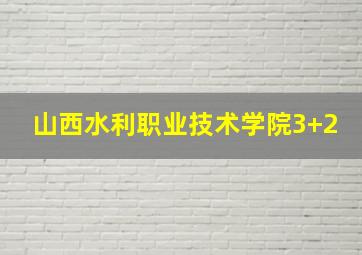 山西水利职业技术学院3+2